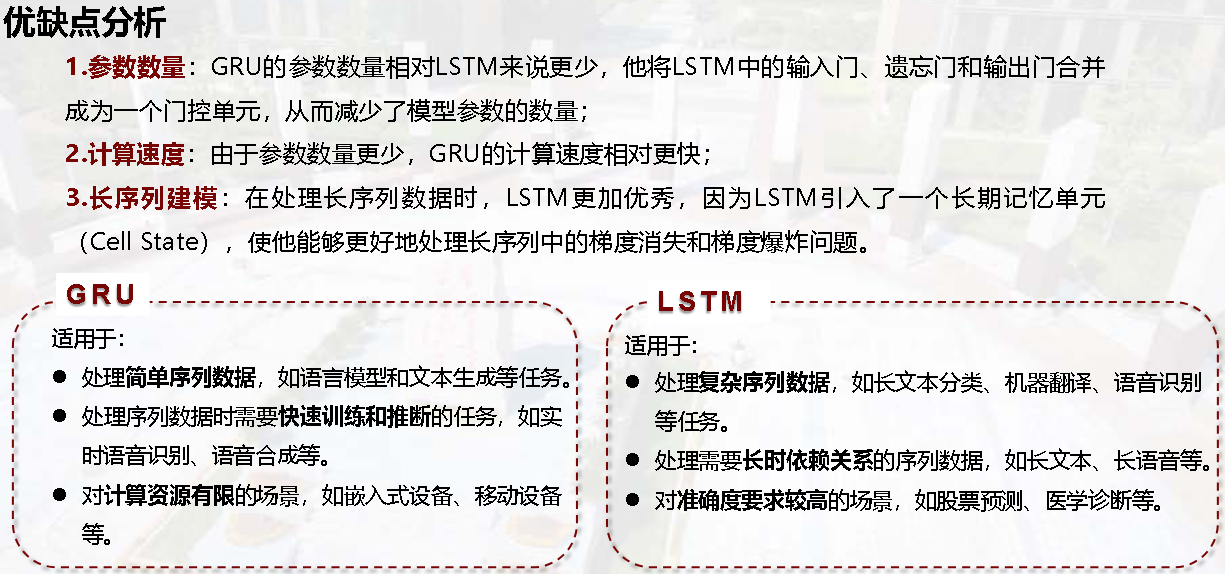 优缺点分析

1.参数数量：GRU的参数数量相对LSTM来说更少，他将LSTM中的输入门、遗忘门和输出门合并成为一个门控单元，从而减少了模型参数的数量；

2.计算速度：由于参数数量更少，GRU的计算速度相对更快；

3.长序列建模：在处理长序列数据时，LSTM更加优秀，因为LSTM引入了一个长期记忆单元（Cell State），使他能够更好地处理长序列中的梯度消失和梯度爆炸问题。

GRU

适用于：

• 处理简单序列数据，如语言模型和文本生成等任务。
• 处理序列数据时需要快速训练和推断的任务，如实时语音识别、语音合成等。
• 对计算资源有限的场景，如嵌入式设备、移动设备等。

LSTM

适用于：

• 处理复杂序列数据，如长文本分类、机器翻译、语音识别等任务。
• 处理需要长时依赖关系的序列数据，如长文本、长语音等。
• 对准确度要求较高的场景，如股票预测、医学诊断等。